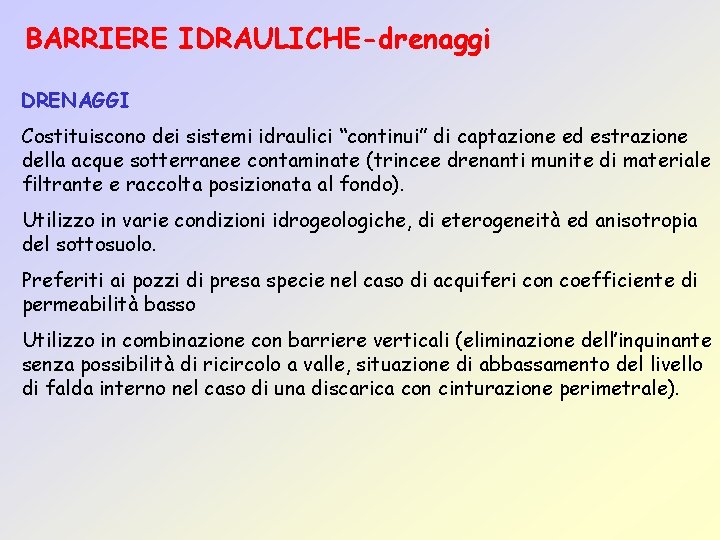 BARRIERE IDRAULICHE-drenaggi

DRENAGGI

Costituiscono dei sistemi idraulici “continui” di captazione ed estrazione della acque sotterranee contaminate (trincee drenanti munite di materiale filtrante e raccolta posizionata al fondo).

Utilizzo in varie condizioni idrogeologiche, di eterogeneità ed anisotropia del sottosuolo.

Preferiti ai pozzi di presa specie nel caso di acquiferi con coefficiente di permeabilità basso

Utilizzo in combinazione con barriere verticali (eliminazione dell’inquinante senza possibilità di ricircolo a valle, situazione di abbassamento del livello di falda interno nel caso di una discarica con cinturazione perimetrale).